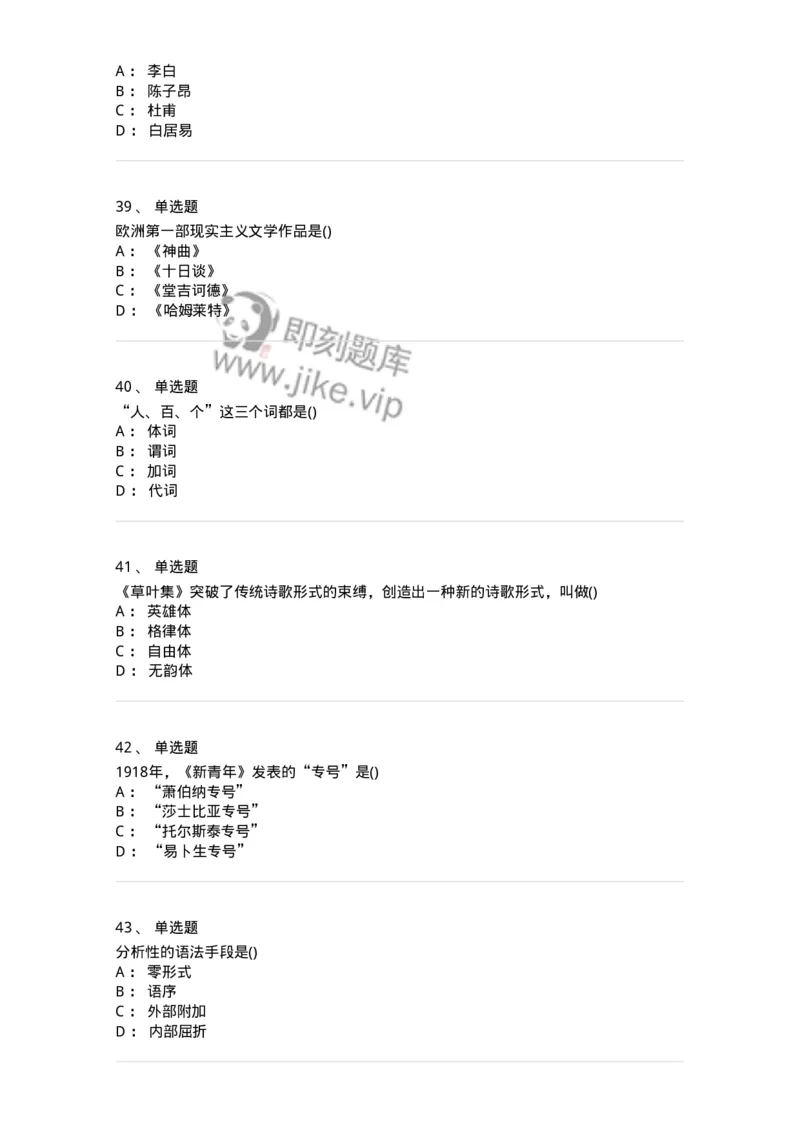 A： 李白
B： 陈子昂
C： 杜甫
D： 白居易

39、 单选题
欧洲第一部现实主义文学作品是()
A： 《神曲》
B： 《十日谈》
C： 《堂吉诃德》
D： 《哈姆莱特》

即刻题库
www.jike.vip

40、 单选题
“人、百、个”这三个词都是()
A： 体词
B： 谓词
C： 加词
D： 代词

41、 单选题
《草叶集》突破了传统诗歌形式的束缚，创造出一种新的诗歌形式，叫做()
A： 英雄体
B： 格律体
C： 自由体
D： 无韵体

42、 单选题
1918年，《新青年》发表的“专号”是()
A： “萧伯纳专号”
B： “莎士比亚专号”
C： “托尔斯泰专号”
D： “易卜生专号”

43、 单选题
分析性的语法手段是()
A： 零形式
B： 语序
C： 外部附加
D： 内部屈折